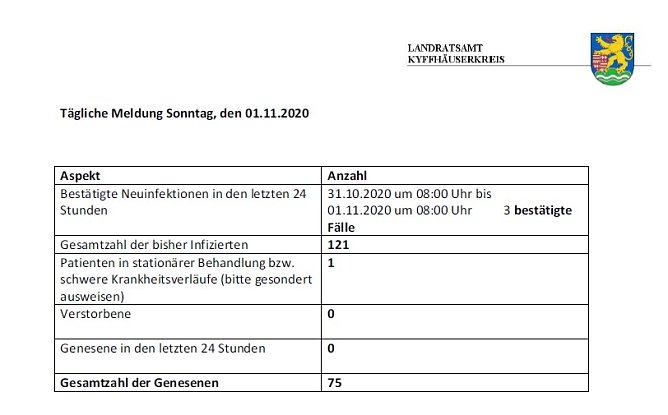 LANDRATSAMT
KYFFHÄUSERKREIS

Tägliche Meldung Sonntag, den 01.11.2020

| Aspekt | Anzahl |
|---|---|
| Bestätigte Neuinfektionen in den letzten 24 Stunden | 31.10.2020 um 08:00 Uhr bis 01.11.2020 um 08:00 Uhr 3 bestätigte Fälle |
| Gesamtzahl der bisher Infizierten | 121 |
| Patienten in stationärer Behandlung bzw. schwere Krankheitsverläufe (bitte gesondert ausweisen) | 1 |
| Verstorbene | 0 |
| Genesene in den letzten 24 Stunden | 0 |
| Gesamtzahl der Genesenen | 75 |